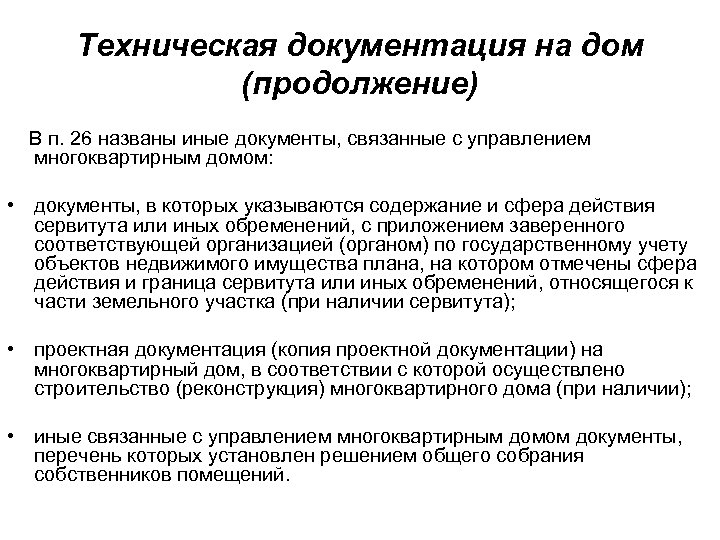 Техническая документация на дом (продолжение)

В п. 26 названы иные документы, связанные с управлением многоквартирным домом:

• документы, в которых указываются содержание и сфера действия сервитута или иных обременений, с приложением заверенного соответствующей организацией (органом) по государственному учету объектов недвижимого имущества плана, на котором отмечены сфера действия и граница сервитута или иных обременений, относящегося к части земельного участка (при наличии сервитута);

• проектная документация (копия проектной документации) на многоквартирный дом, в соответствии с которой осуществлено строительство (реконструкция) многоквартирного дома (при наличии);

• иные связанные с управлением многоквартирным домом документы, перечень которых установлен решением общего собрания собственников помещений.